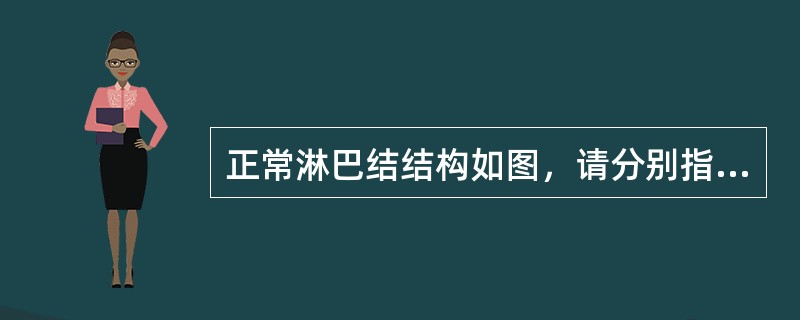 正常淋巴结结构如图，请分别指...